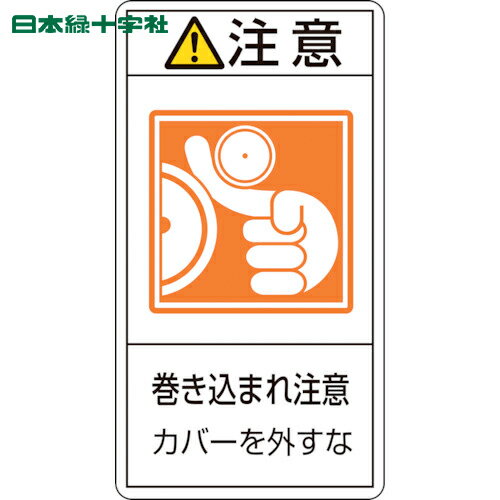 日本緑十字社

注意

巻き込まれ注意
カバーを外すな